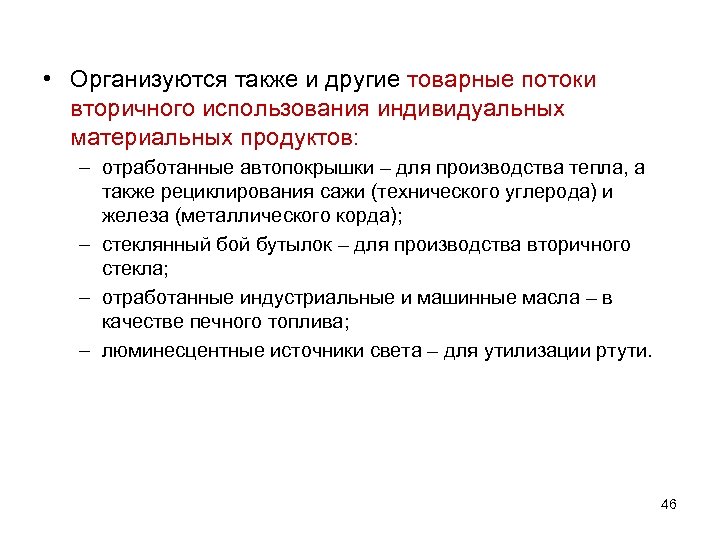 • Организуются также и другие товарные потоки вторичного использования индивидуальных материальных продуктов:

– отработанные автопокрышки – для производства тепла, а также рециклирования сажи (технического углерода) и железа (металлического корда);

– стеклянный бой бутылок – для производства вторичного стекла;

– отработанные индустриальные и машинные масла – в качестве печного топлива;

– люминесцентные источники света – для утилизации ртути.

46